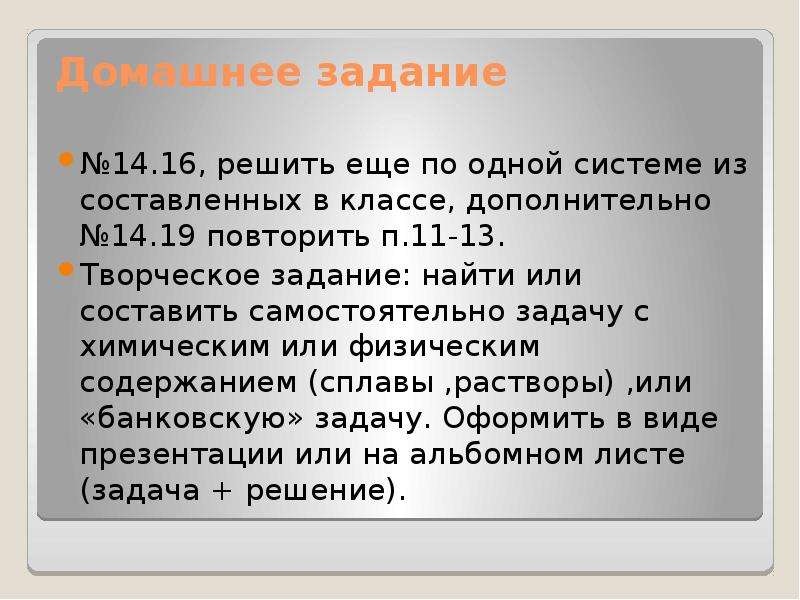 Домашнее задание

№14.16, решить еще по одной системе из составленных в классе, дополнительно №14.19 повторить п.11-13.

Творческое задание: найти или составить самостоятельно задачу с химическим или физическим содержанием (сплавы ,растворы) ,или «банковскую» задачу. Оформить в виде презентации или на альбомном листе (задача + решение).